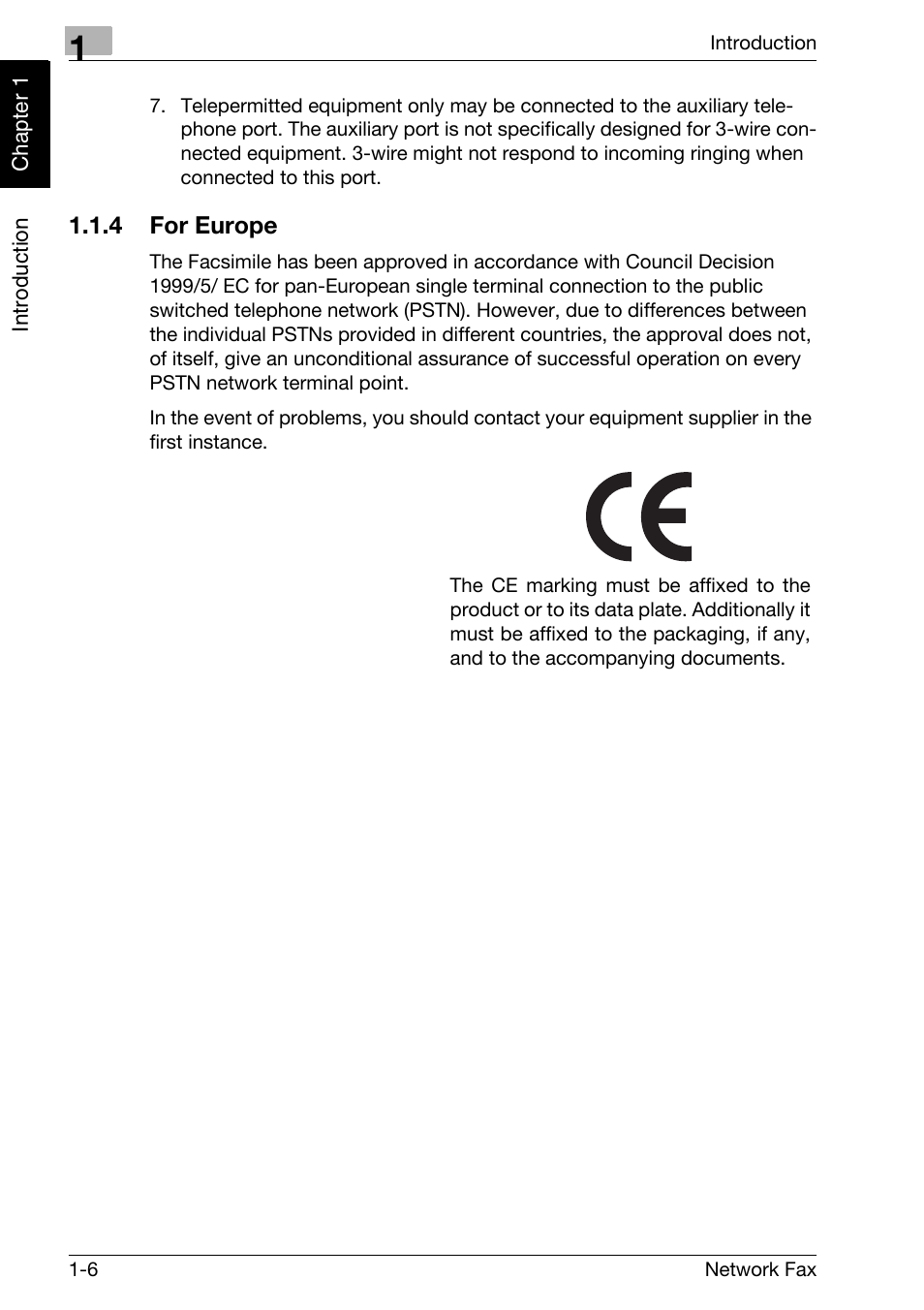 1

Introduction

Chapter 1

Introduction

7. Telepermitted equipment only may be connected to the auxiliary telephone port. The auxiliary port is not specifically designed for 3-wire connected equipment. 3-wire might not respond to incoming ringing when connected to this port.

1.1.4 For Europe

The Facsimile has been approved in accordance with Council Decision 1999/5/ EC for pan-European single terminal connection to the public switched telephone network (PSTN). However, due to differences between the individual PSTNs provided in different countries, the approval does not, of itself, give an unconditional assurance of successful operation on every PSTN network terminal point.

In the event of problems, you should contact your equipment supplier in the first instance.

CE

The CE marking must be affixed to the product or to its data plate. Additionally it must be affixed to the packaging, if any, and to the accompanying documents.

1-6

Network Fax